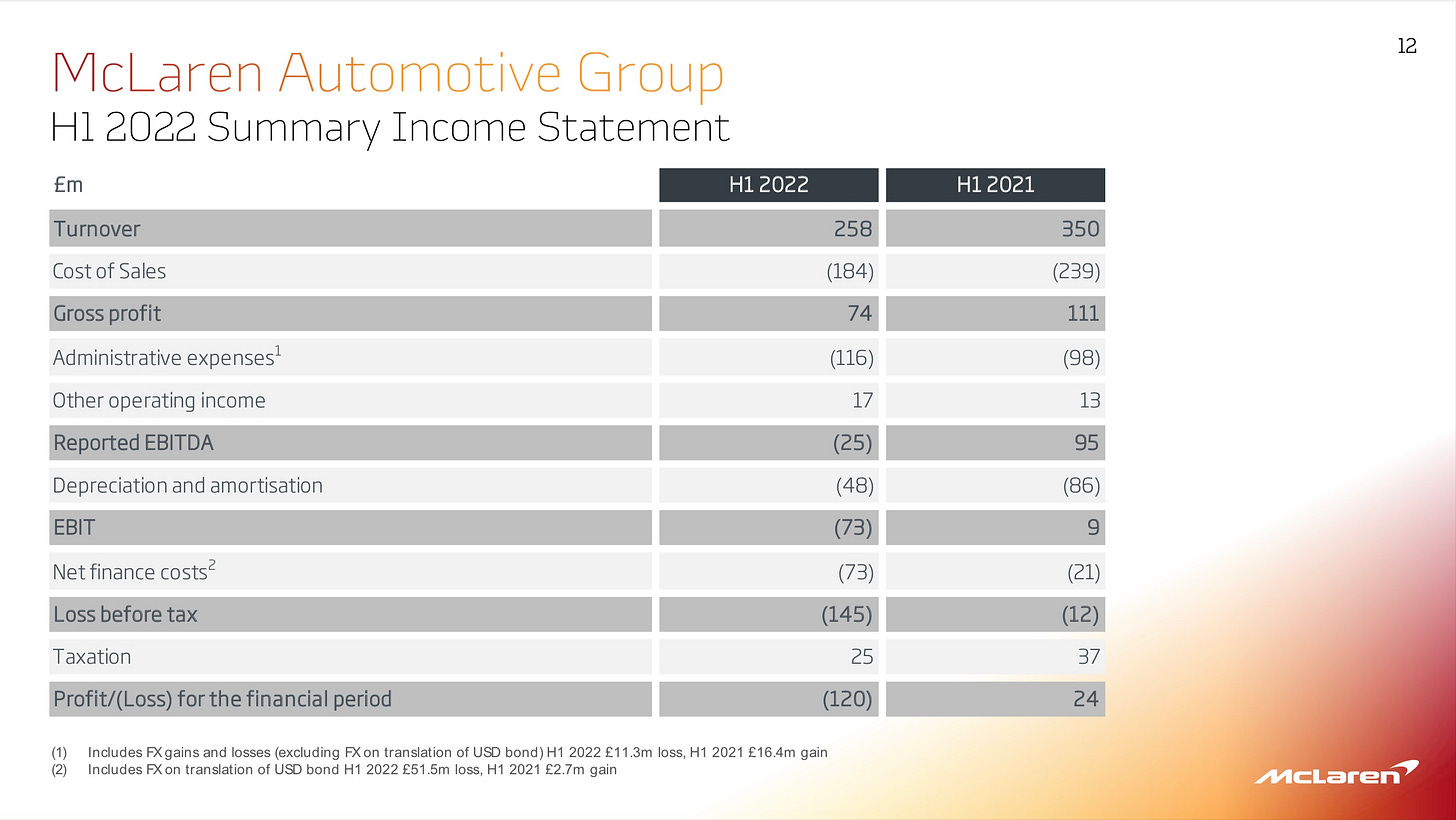 12

McLaren Automotive Group
H1 2022 Summary Income Statement

| £m | H1 2022 | H1 2021 |
|---|---|---|
| Turnover | 258 | 350 |
| Cost of Sales | (184) | (239) |
| Gross profit | 74 | 111 |
| Administrative expenses$^1$ | (116) | (98) |
| Other operating income | 17 | 13 |
| Reported EBITDA | (25) | 95 |
| Depreciation and amortisation | (48) | (86) |
| EBIT | (73) | 9 |
| Net finance costs$^2$ | (73) | (21) |
| Loss before tax | (145) | (12) |
| Taxation | 25 | 37 |
| Profit/(Loss) for the financial period | (120) | 24 |

(1) Includes FX gains and losses (excluding FX on translation of USD bond) H1 2022 £11.3m loss, H1 2021 £16.4m gain
(2) Includes FX on translation of USD bond H1 2022 £51.5m loss, H1 2021 £2.7m gain

McLaren